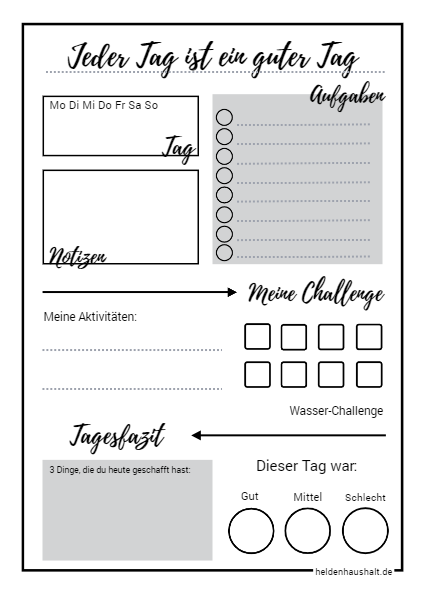 Jeder Tag ist ein guter Tag

Mo Di Mi Do Fr Sa So

Tag

Notizen

Aufgaben

Meine Challenge

Meine Aktivitäten:

Wasser-Challenge

Tagesfazit

3 Dinge, die du heute geschafft hast:

Dieser Tag war:

Gut

Mittel

Schlecht

heldenhaushalt.de